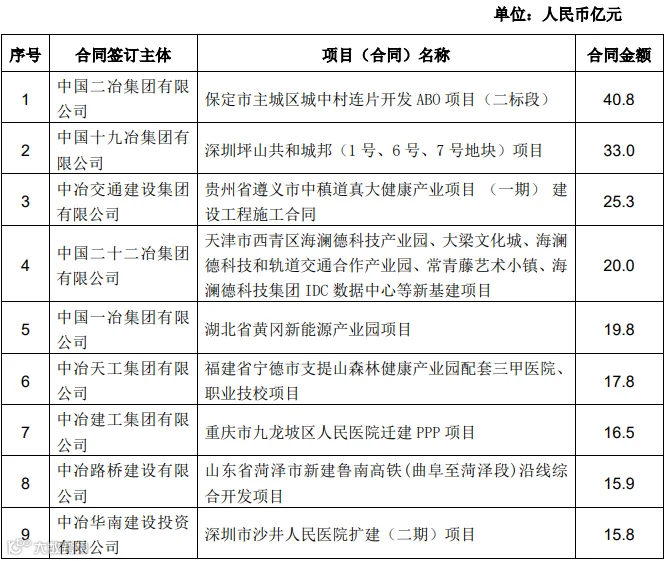 单位：人民币亿元

| 序号 | 合同签订主体 | 项目（合同）名称 | 合同金额 |
|---|---|---|---|
| 1 | 中国二冶集团有限公司 | 保定市主城区城中村连片开发 ABO 项目（二标段） | 40.8 |
| 2 | 中国十九冶集团有限公司 | 深圳坪山共和城邦（1 号、6 号、7 号地块）项目 | 33.0 |
| 3 | 中冶交通建设集团有限公司 | 贵州省遵义市中稹道真大健康产业项目 （一期） 建设工程施工合同 | 25.3 |
| 4 | 中国二十二冶集团有限公司 | 天津市西青区海澜德科技产业园、大梁文化城、海澜德科技和轨道交通合作产业园、常青藤艺术小镇、海澜德科技集团 IDC 数据中心等新基建项目 | 20.0 |
| 5 | 中国一冶集团有限公司 | 湖北省黄冈新能源产业园项目 | 19.8 |
| 6 | 中冶天工集团有限公司 | 福建省宁德市支提山森林健康产业园配套三甲医院、职业技校项目 | 17.8 |
| 7 | 中冶建工集团有限公司 | 重庆市九龙坡区人民医院迁建 PPP 项目 | 16.5 |
| 8 | 中冶路桥建设有限公司 | 山东省菏泽市新建鲁南高铁(曲阜至菏泽段)沿线综合开发项目 | 15.9 |
| 9 | 中冶华南建设投资有限公司 | 深圳市沙井人民医院扩建（二期）项目 | 15.8 |